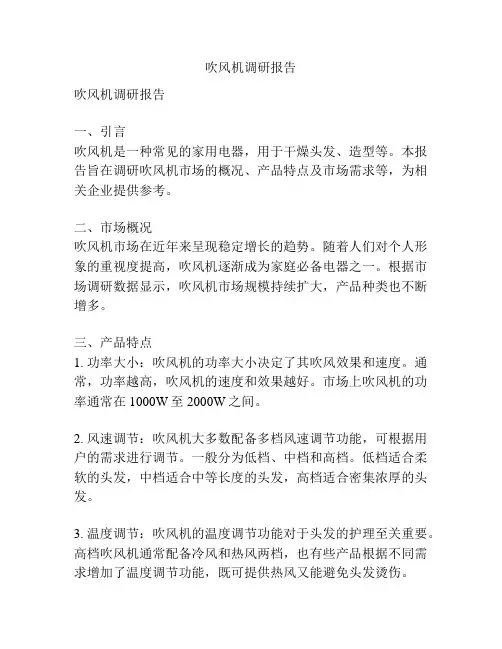 吹风机调研报告

吹风机调研报告

一、引言
吹风机是一种常见的家用电器，用于干燥头发、造型等。本报告旨在调研吹风机市场的概况、产品特点及市场需求等，为相关企业提供参考。

二、市场概况
吹风机市场在近年来呈现稳定增长的趋势。随着人们对个人形象的重视度提高，吹风机逐渐成为家庭必备电器之一。根据市场调研数据显示，吹风机市场规模持续扩大，产品种类也不断增多。

三、产品特点
1. 功率大小：吹风机的功率大小决定了其吹风效果和速度。通常，功率越高，吹风机的速度和效果越好。市场上吹风机的功率通常在 1000W 至 2000W 之间。

2. 风速调节：吹风机大多数配备多档风速调节功能，可根据用户的需求进行调节。一般分为低档、中档和高档。低档适合柔软的头发，中档适合中等长度的头发，高档适合密集浓厚的头发。

3. 温度调节：吹风机的温度调节功能对于头发的护理至关重要。高档吹风机通常配备冷风和热风两档，也有些产品根据不同需求增加了温度调节功能，既可提供热风又能避免头发烫伤。